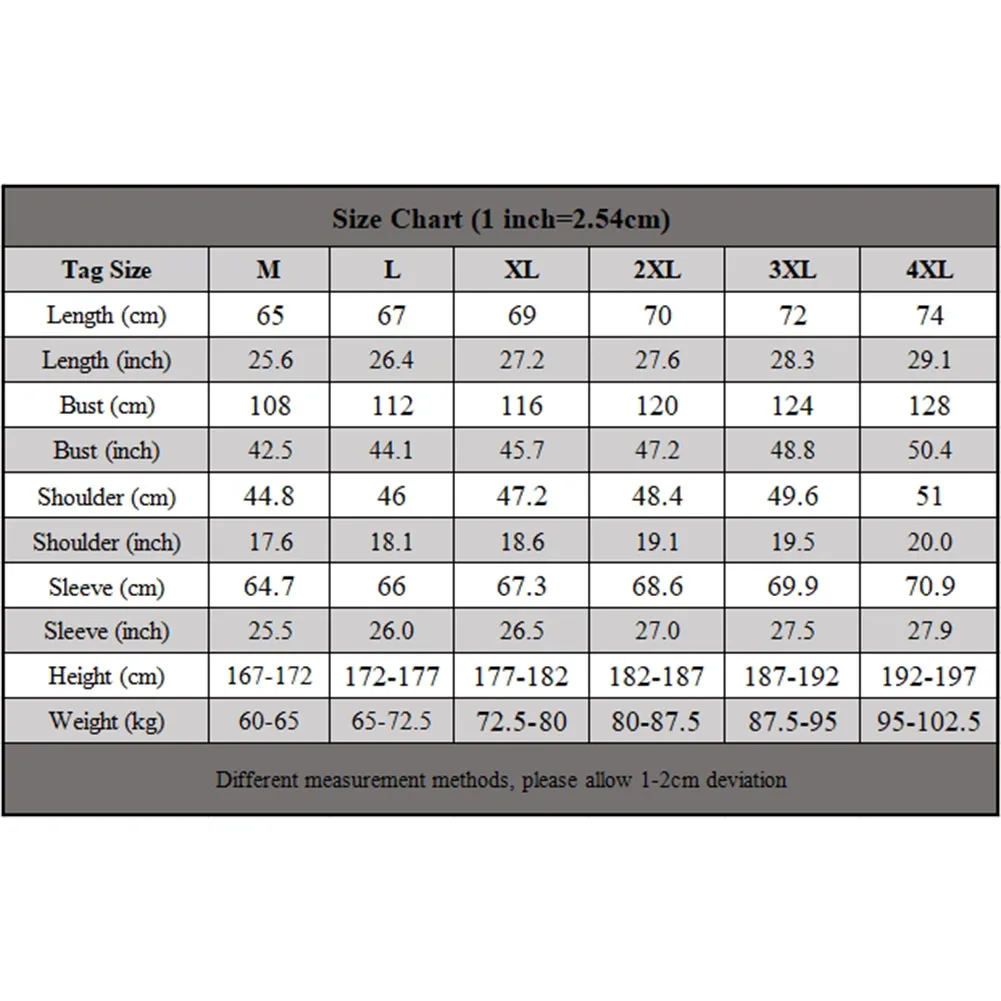 Size Chart (1 inch=2.54cm)

| Tag Size | M | L | XL | 2XL | 3XL | 4XL |
|---|---|---|---|---|---|---|
| Length (cm) | 65 | 67 | 69 | 70 | 72 | 74 |
| Length (inch) | 25.6 | 26.4 | 27.2 | 27.6 | 28.3 | 29.1 |
| Bust (cm) | 108 | 112 | 116 | 120 | 124 | 128 |
| Bust (inch) | 42.5 | 44.1 | 45.7 | 47.2 | 48.8 | 50.4 |
| Shoulder (cm) | 44.8 | 46 | 47.2 | 48.4 | 49.6 | 51 |
| Shoulder (inch) | 17.6 | 18.1 | 18.6 | 19.1 | 19.5 | 20.0 |
| Sleeve (cm) | 64.7 | 66 | 67.3 | 68.6 | 69.9 | 70.9 |
| Sleeve (inch) | 25.5 | 26.0 | 26.5 | 27.0 | 27.5 | 27.9 |
| Height (cm) | 167-172 | 172-177 | 177-182 | 182-187 | 187-192 | 192-197 |
| Weight (kg) | 60-65 | 65-72.5 | 72.5-80 | 80-87.5 | 87.5-95 | 95-102.5 |

Different measurement methods, please allow 1-2cm deviation